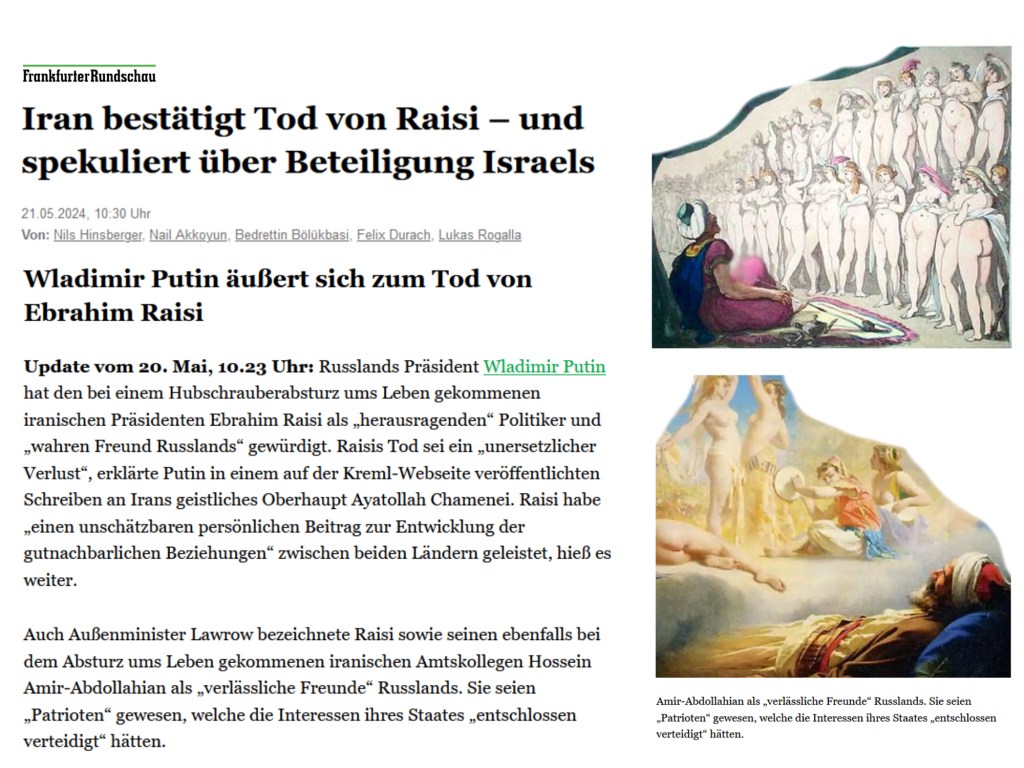 FrankfurterRundschau

Iran bestätigt Tod von Raisi – und spekuliert über Beteiligung Israels

21.05.2024, 10:30 Uhr
Von: Nils Hinsberger, Nail Akkoyun, Bedrettin Bölükbasi, Felix Durach, Lukas Rogalla

Wladimir Putin äußert sich zum Tod von Ebrahim Raisi

Update vom 20. Mai, 10.23 Uhr: Russlands Präsident Wladimir Putin hat den bei einem Hubschrauberabsturz ums Leben gekommenen iranischen Präsidenten Ebrahim Raisi als „herausragenden“ Politiker und „wahren Freund Russlands“ gewürdigt. Raisis Tod sei ein „unersetzlicher Verlust“, erklärte Putin in einem auf der Kreml-Webseite veröffentlichten Schreiben an Irans geistliches Oberhaupt Ayatollah Chamenei. Raisi habe „einen unschätzbaren persönlichen Beitrag zur Entwicklung der gutnachbarlichen Beziehungen“ zwischen beiden Ländern geleistet, hieß es weiter.

Auch Außenminister Lawrow bezeichnete Raisi sowie seinen ebenfalls bei dem Absturz ums Leben gekommenen iranischen Amtskollegen Hossein Amir-Abdollahian als „verlässliche Freunde“ Russlands. Sie seien „Patrioten“ gewesen, welche die Interessen ihres Staates „entschlossen verteidigt“ hätten.

Amir-Abdollahian als „verlässliche Freunde“ Russlands. Sie seien „Patrioten“ gewesen, welche die Interessen ihres Staates „entschlossen verteidigt“ hätten.